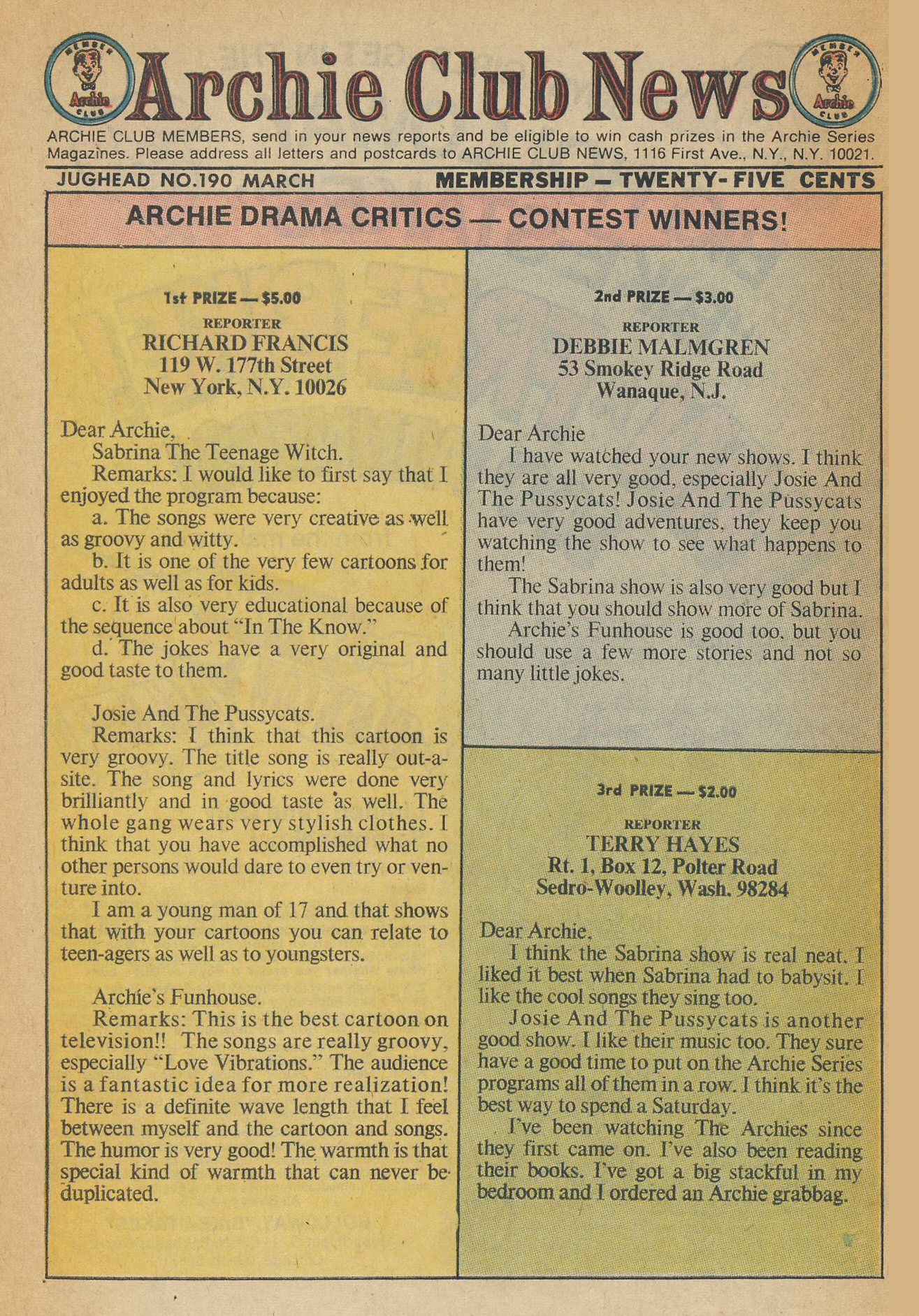 MEMBER Archie CLUB Archie Club News MEMBER Archie CLUB

ARCHIE CLUB MEMBERS, send in your news reports and be eligible to win cash prizes in the Archie Series Magazines. Please address all letters and postcards to ARCHIE CLUB NEWS, 1116 First Ave., N.Y., N.Y. 10021.

JUGHEAD NO.190 MARCH

MEMBERSHIP — TWENTY-FIVE CENTS

ARCHIE DRAMA CRITICS — CONTEST WINNERS!

1st PRIZE — $5.00
REPORTER
RICHARD FRANCIS
119 W. 177th Street
New York, N.Y. 10026

Dear Archie,
Sabrina The Teenage Witch.
Remarks: I would like to first say that I enjoyed the program because:
a. The songs were very creative as well as groovy and witty.
b. It is one of the very few cartoons for adults as well as for kids.
c. It is also very educational because of the sequence about "In The Know."
d. The jokes have a very original and good taste to them.

Josie And The Pussycats.
Remarks: I think that this cartoon is very groovy. The title song is really out-a-site. The song and lyrics were done very brilliantly and in good taste as well. The whole gang wears very stylish clothes. I think that you have accomplished what no other persons would dare to even try or venture into.
I am a young man of 17 and that shows that with your cartoons you can relate to teen-agers as well as to youngsters.

Archie's Funhouse.
Remarks: This is the best cartoon on television!! The songs are really groovy, especially "Love Vibrations." The audience is a fantastic idea for more realization! There is a definite wave length that I feel between myself and the cartoon and songs. The humor is very good! The warmth is that special kind of warmth that can never be duplicated.

2nd PRIZE — $3.00
REPORTER
DEBBIE MALMGREN
53 Smokey Ridge Road
Wanaque, N.J.

Dear Archie
I have watched your new shows. I think they are all very good, especially Josie And The Pussycats! Josie And The Pussycats have very good adventures, they keep you watching the show to see what happens to them!
The Sabrina show is also very good but I think that you should show more of Sabrina.
Archie's Funhouse is good too, but you should use a few more stories and not so many little jokes.

3rd PRIZE — $2.00
REPORTER
TERRY HAYES
Rt. 1, Box 12, Polter Road
Sedro-Woolley, Wash. 98284

Dear Archie,
I think the Sabrina show is real neat. I liked it best when Sabrina had to babysit. I like the cool songs they sing too.
Josie And The Pussycats is another good show. I like their music too. They sure have a good time to put on the Archie Series programs all of them in a row. I think it's the best way to spend a Saturday.
I've been watching The Archies since they first came on. I've also been reading their books. I've got a big stackful in my bedroom and I ordered an Archie grabbag.